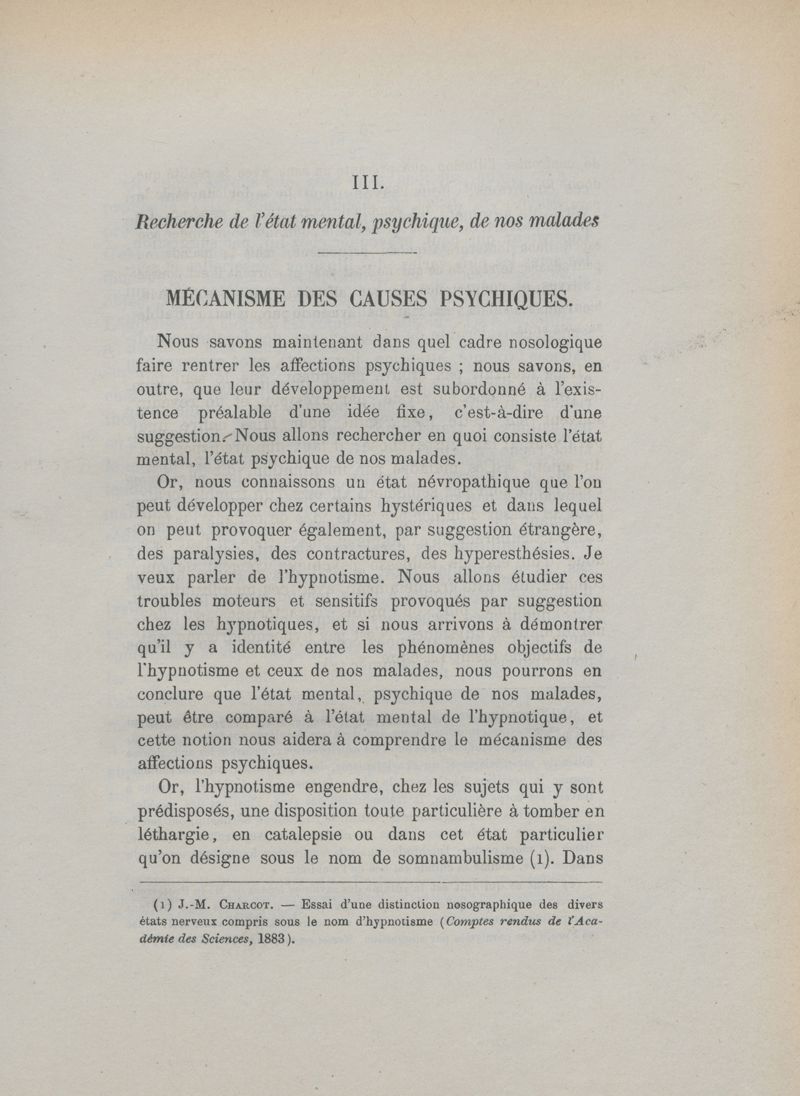 III.

Recherche de l'état mental, psychique, de nos malades

MÉCANISME DES CAUSES PSYCHIQUES.

Nous savons maintenant dans quel cadre nosologique faire rentrer les affections psychiques ; nous savons, en outre, que leur développement est subordonné à l'existence préalable d'une idée fixe, c'est-à-dire d'une suggestion. Nous allons rechercher en quoi consiste l'état mental, l'état psychique de nos malades.

Or, nous connaissons un état névropathique que l'on peut développer chez certains hystériques et dans lequel on peut provoquer également, par suggestion étrangère, des paralysies, des contractures, des hyperesthésies. Je veux parler de l'hypnotisme. Nous allons étudier ces troubles moteurs et sensitifs provoqués par suggestion chez les hypnotiques, et si nous arrivons à démontrer qu'il y a identité entre les phénomènes objectifs de l'hypnotisme et ceux de nos malades, nous pourrons en conclure que l'état mental, psychique de nos malades, peut être comparé à l'état mental de l'hypnotique, et cette notion nous aidera à comprendre le mécanisme des affections psychiques.

Or, l'hypnotisme engendre, chez les sujets qui y sont prédisposés, une disposition toute particulière à tomber en léthargie, en catalepsie ou dans cet état particulier qu'on désigne sous le nom de somnambulisme (1). Dans

(1) J.-M. Charcot. — Essai d'une distinction nosographique des divers états nerveux compris sous le nom d'hypnotisme (Comptes rendus de l'Académie des Sciences, 1883).